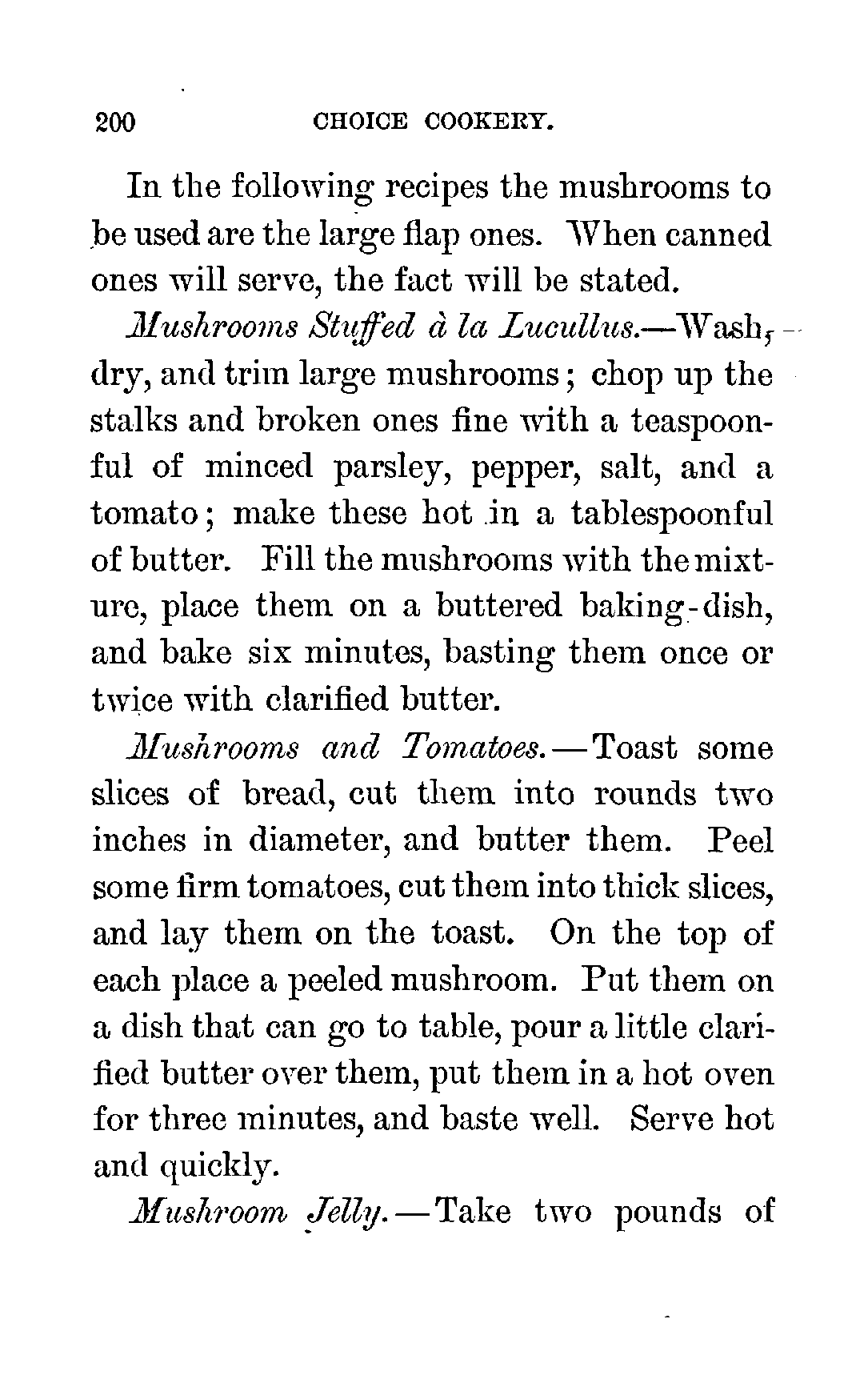 200 CHOICE COOKERY.

In the following recipes the mushrooms to be used are the large flap ones. When canned ones will serve, the fact will be stated.

Mushrooms Stuffed à la Lucullus.—Wash, dry, and trim large mushrooms; chop up the stalks and broken ones fine with a teaspoonful of minced parsley, pepper, salt, and a tomato; make these hot in a tablespoonful of butter. Fill the mushrooms with the mixture, place them on a buttered baking-dish, and bake six minutes, basting them once or twice with clarified butter.

Mushrooms and Tomatoes.—Toast some slices of bread, cut them into rounds two inches in diameter, and butter them. Peel some firm tomatoes, cut them into thick slices, and lay them on the toast. On the top of each place a peeled mushroom. Put them on a dish that can go to table, pour a little clarified butter over them, put them in a hot oven for three minutes, and baste well. Serve hot and quickly.

Mushroom Jelly.—Take two pounds of